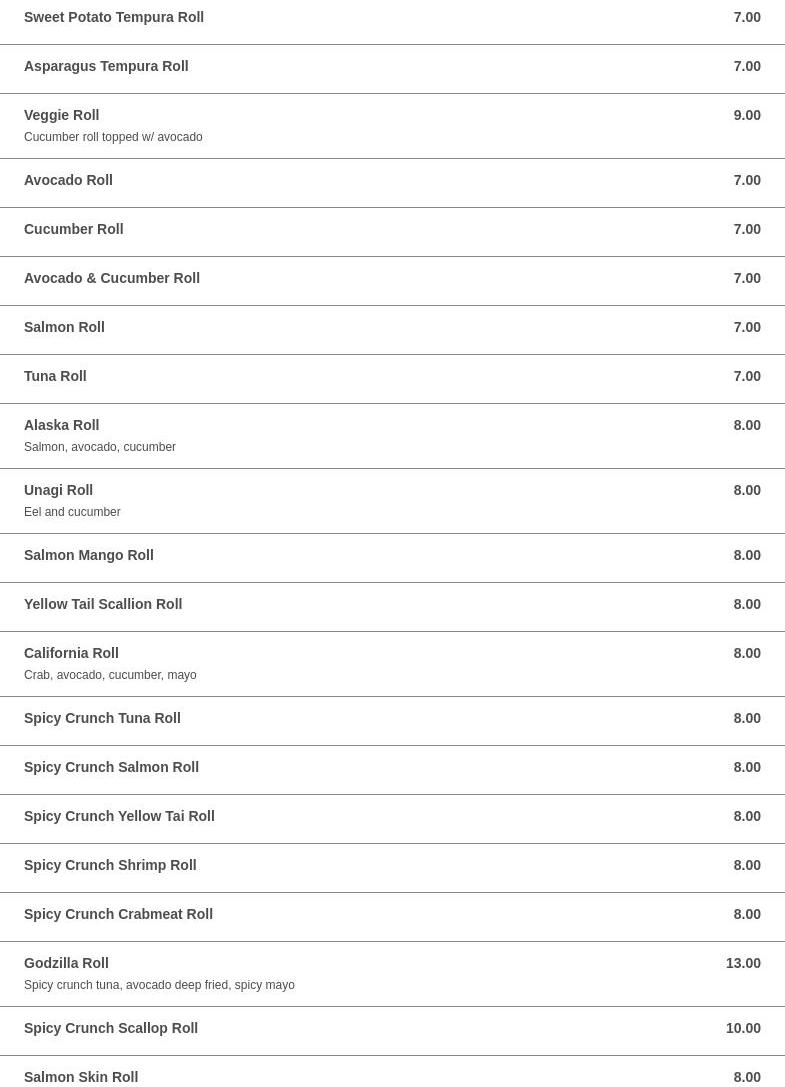 Sweet Potato Tempura Roll 7.00

Asparagus Tempura Roll 7.00

Veggie Roll 9.00
Cucumber roll topped w/ avocado

Avocado Roll 7.00

Cucumber Roll 7.00

Avocado & Cucumber Roll 7.00

Salmon Roll 7.00

Tuna Roll 7.00

Alaska Roll 8.00
Salmon, avocado, cucumber

Unagi Roll 8.00
Eel and cucumber

Salmon Mango Roll 8.00

Yellow Tail Scallion Roll 8.00

California Roll 8.00
Crab, avocado, cucumber, mayo

Spicy Crunch Tuna Roll 8.00

Spicy Crunch Salmon Roll 8.00

Spicy Crunch Yellow Tai Roll 8.00

Spicy Crunch Shrimp Roll 8.00

Spicy Crunch Crabmeat Roll 8.00

Godzilla Roll 13.00
Spicy crunch tuna, avocado deep fried, spicy mayo

Spicy Crunch Scallop Roll 10.00

Salmon Skin Roll 8.00